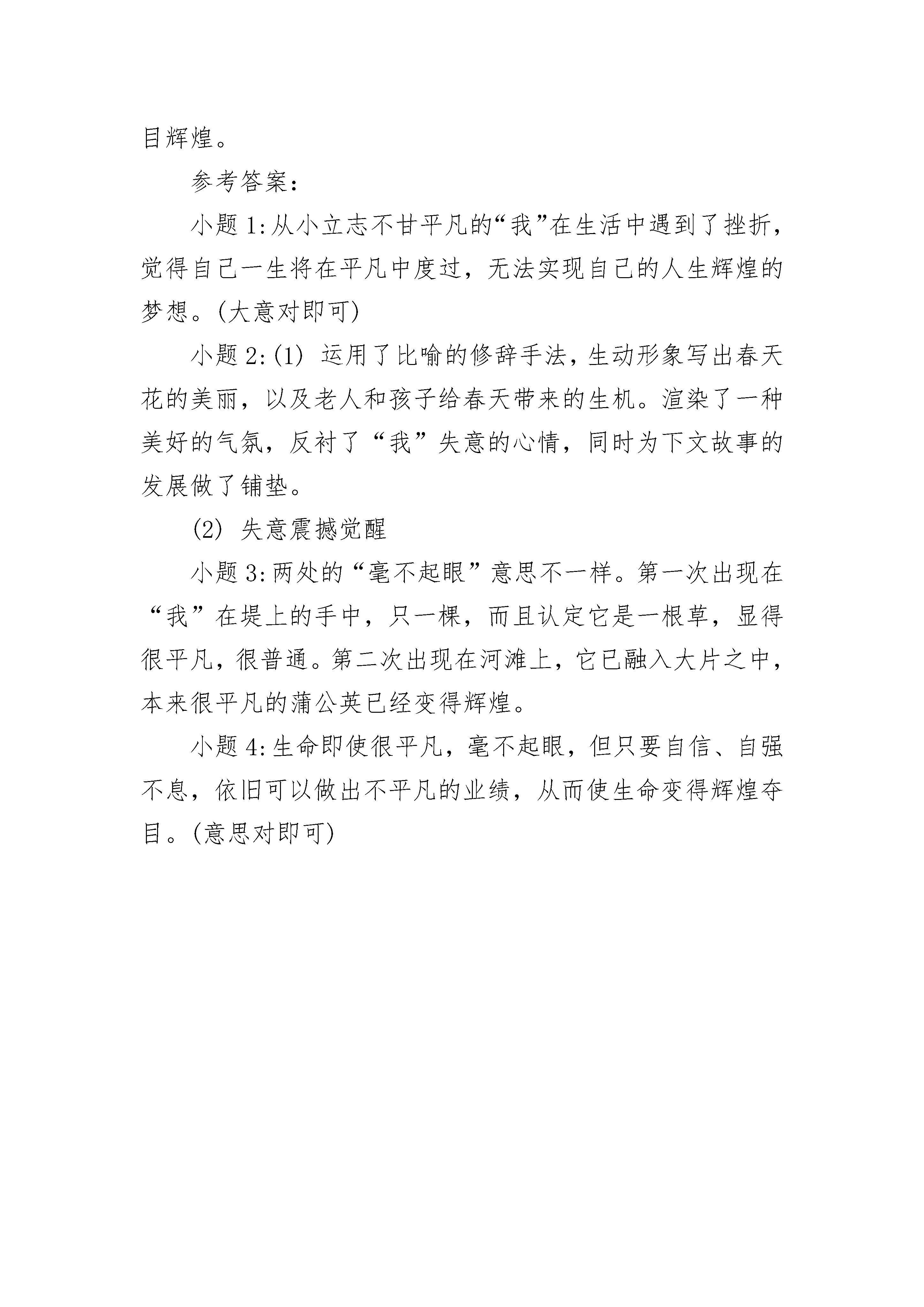 目辉煌。

参考答案:

小题 1:从小立志不甘平凡的“我”在生活中遇到了挫折，觉得自己一生将在平凡中度过，无法实现自己的人生辉煌的梦想。(大意对即可)

小题 2:(1) 运用了比喻的修辞手法，生动形象写出春天花的美丽，以及老人和孩子给春天带来的生机。渲染了一种美好的气氛，反衬了“我”失意的心情，同时为下文故事的发展做了铺垫。

(2) 失意震撼觉醒

小题 3:两处的“毫不起眼”意思不一样。第一次出现在“我”在堤上的手中，只一棵，而且认定它是一根草，显得很平凡，很普通。第二次出现在河滩上，它已融入大片之中，本来很平凡的蒲公英已经变得辉煌。

小题 4:生命即使很平凡，毫不起眼，但只要自信、自强不息，依旧可以做出不平凡的业绩，从而使生命变得辉煌夺目。(意思对即可)